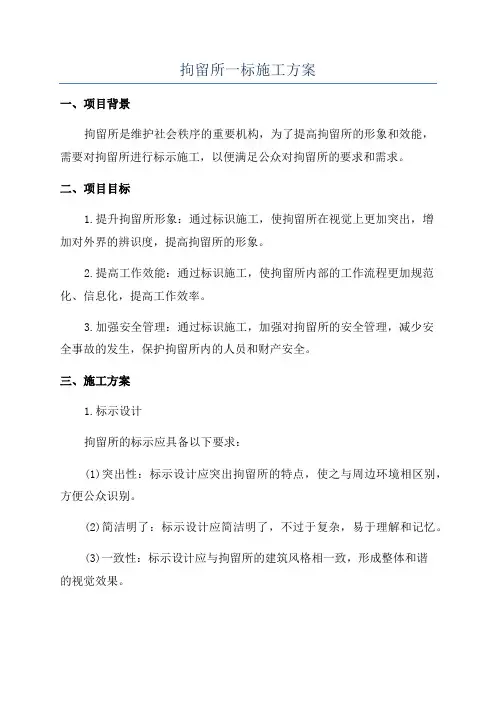 拘留所一标施工方案

一、项目背景

拘留所是维护社会秩序的重要机构，为了提高拘留所的形象和效能，需要对拘留所进行标示施工，以便满足公众对拘留所的要求和需求。

二、项目目标

1.提升拘留所形象：通过标识施工，使拘留所在视觉上更加突出，增加对外界的辨识度，提高拘留所的形象。

2.提高工作效能：通过标识施工，使拘留所内部的工作流程更加规范化、信息化，提高工作效率。

3.加强安全管理：通过标识施工，加强对拘留所的安全管理，减少安全事故的发生，保护拘留所内的人员和财产安全。

三、施工方案

1.标示设计

拘留所的标示应具备以下要求：

(1)突出性：标示设计应突出拘留所的特点，使之与周边环境相区别，方便公众识别。

(2)简洁明了：标示设计应简洁明了，不过于复杂，易于理解和记忆。

(3)一致性：标示设计应与拘留所的建筑风格相一致，形成整体和谐的视觉效果。